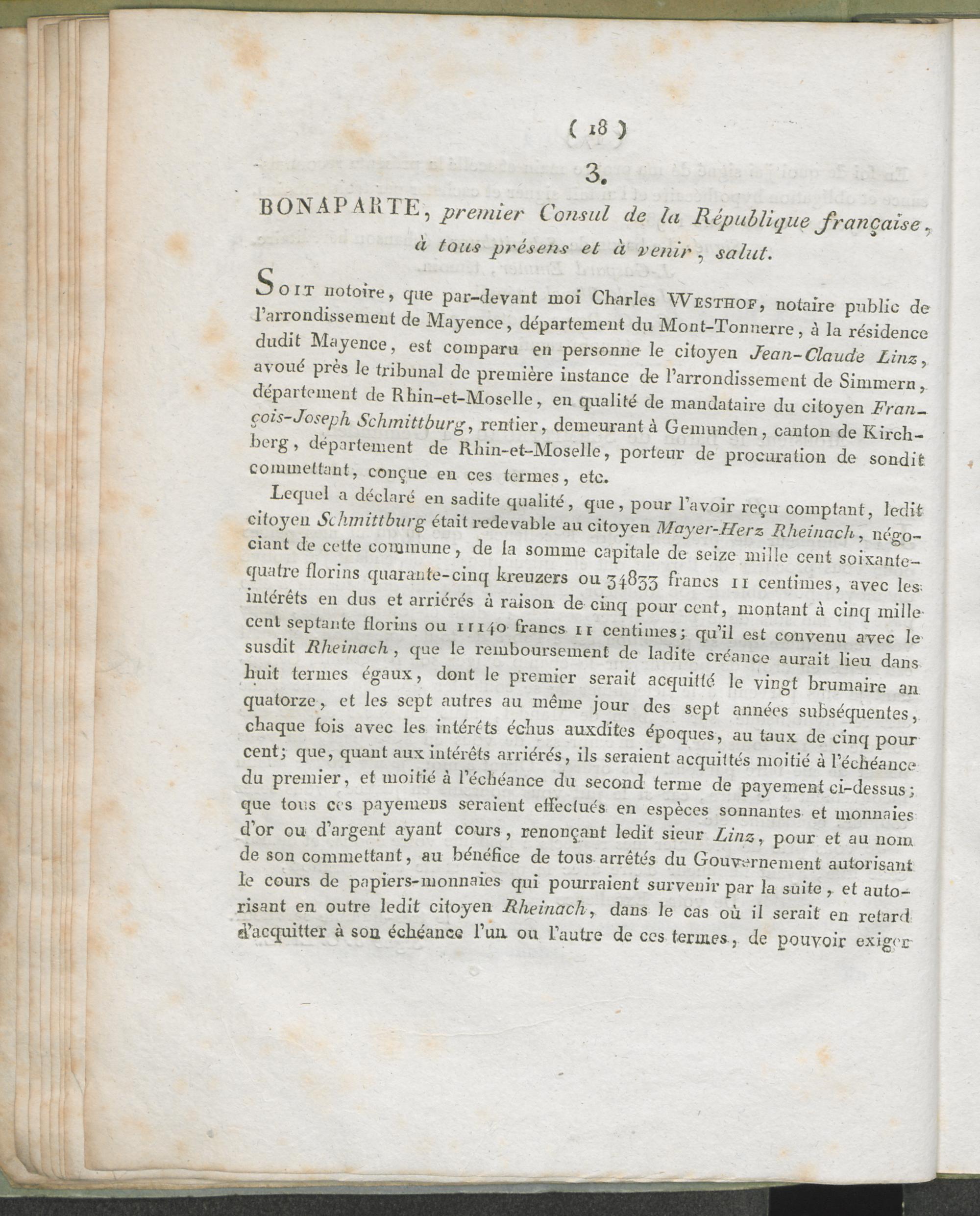 ( 18 )

3.

BONAPARTE, premier Consul de la République française, à tous présens et à venir, salut.

Soit notoire, que par-devant moi Charles Westhof, notaire public de l'arrondissement de Mayence, département du Mont-Tonnerre, à la résidence dudit Mayence, est comparu en personne le citoyen Jean-Claude Linz, avoué près le tribunal de première instance de l'arrondissement de Simmern, département de Rhin-et-Moselle, en qualité de mandataire du citoyen François-Joseph Schmittburg, rentier, demeurant à Gemunden, canton de Kirchberg, département de Rhin-et-Moselle, porteur de procuration de sondit commettant, conçue en ces termes, etc.

Lequel a déclaré en sadite qualité, que, pour l'avoir reçu comptant, ledit citoyen Schmittburg était redevable au citoyen Mayer-Herz Rheinach, négociant de cette commune, de la somme capitale de seize mille cent soixante-quatre florins quarante-cinq kreuzers ou 34833 francs 11 centimes, avec les intérêts en dus et arriérés à raison de cinq pour cent, montant à cinq mille cent septante florins ou 11140 francs 11 centimes; qu'il est convenu avec le susdit Rheinach, que le remboursement de ladite créance aurait lieu dans huit termes égaux, dont le premier serait acquitté le vingt brumaire an quatorze, et les sept autres au même jour des sept années subséquentes, chaque fois avec les intérêts échus auxdites époques, au taux de cinq pour cent; que, quant aux intérêts arriérés, ils seraient acquittés moitié à l'échéance du premier, et moitié à l'échéance du second terme de payement ci-dessus; que tous ces payemens seraient effectués en espèces sonnantes et monnaies d'or ou d'argent ayant cours, renonçant ledit sieur Linz, pour et au nom de son commettant, au bénéfice de tous arrêtés du Gouvernement autorisant le cours de papiers-monnaies qui pourraient survenir par la suite, et autorisant en outre ledit citoyen Rheinach, dans le cas où il serait en retard d'acquitter à son échéance l'un ou l'autre de ces termes, de pouvoir exiger